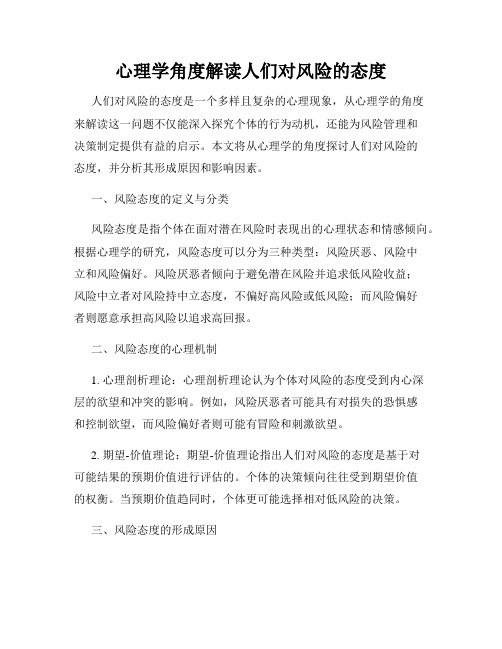 心理学角度解读人们对风险的态度

人们对风险的态度是一个多样且复杂的心理现象，从心理学的角度来解读这一问题不仅能深入探究个体的行为动机，还能为风险管理和决策制定提供有益的启示。本文将从心理学的角度探讨人们对风险的态度，并分析其形成原因和影响因素。

一、风险态度的定义与分类

风险态度是指个体在面对潜在风险时表现出的心理状态和情感倾向。根据心理学的研究，风险态度可以分为三种类型：风险厌恶、风险中立和风险偏好。风险厌恶者倾向于避免潜在风险并追求低风险收益；风险中立者对风险持中立态度，不偏好高风险或低风险；而风险偏好者则愿意承担高风险以追求高回报。

二、风险态度的心理机制

1. 心理剖析理论：心理剖析理论认为个体对风险的态度受到内心深层的欲望和冲突的影响。例如，风险厌恶者可能具有对损失的恐惧感和控制欲望，而风险偏好者则可能有冒险和刺激欲望。

2. 期望-价值理论：期望-价值理论指出人们对风险的态度是基于对可能结果的预期价值进行评估的。个体的决策倾向往往受到期望价值的权衡。当预期价值趋同时，个体更可能选择相对低风险的决策。

三、风险态度的形成原因